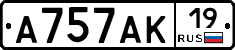 A757AK 19 RUS